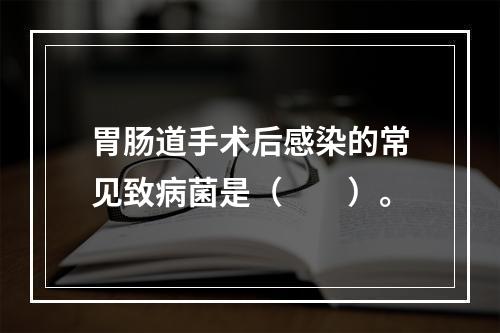 胃肠道手术后感染的常见致病菌是（　　）。